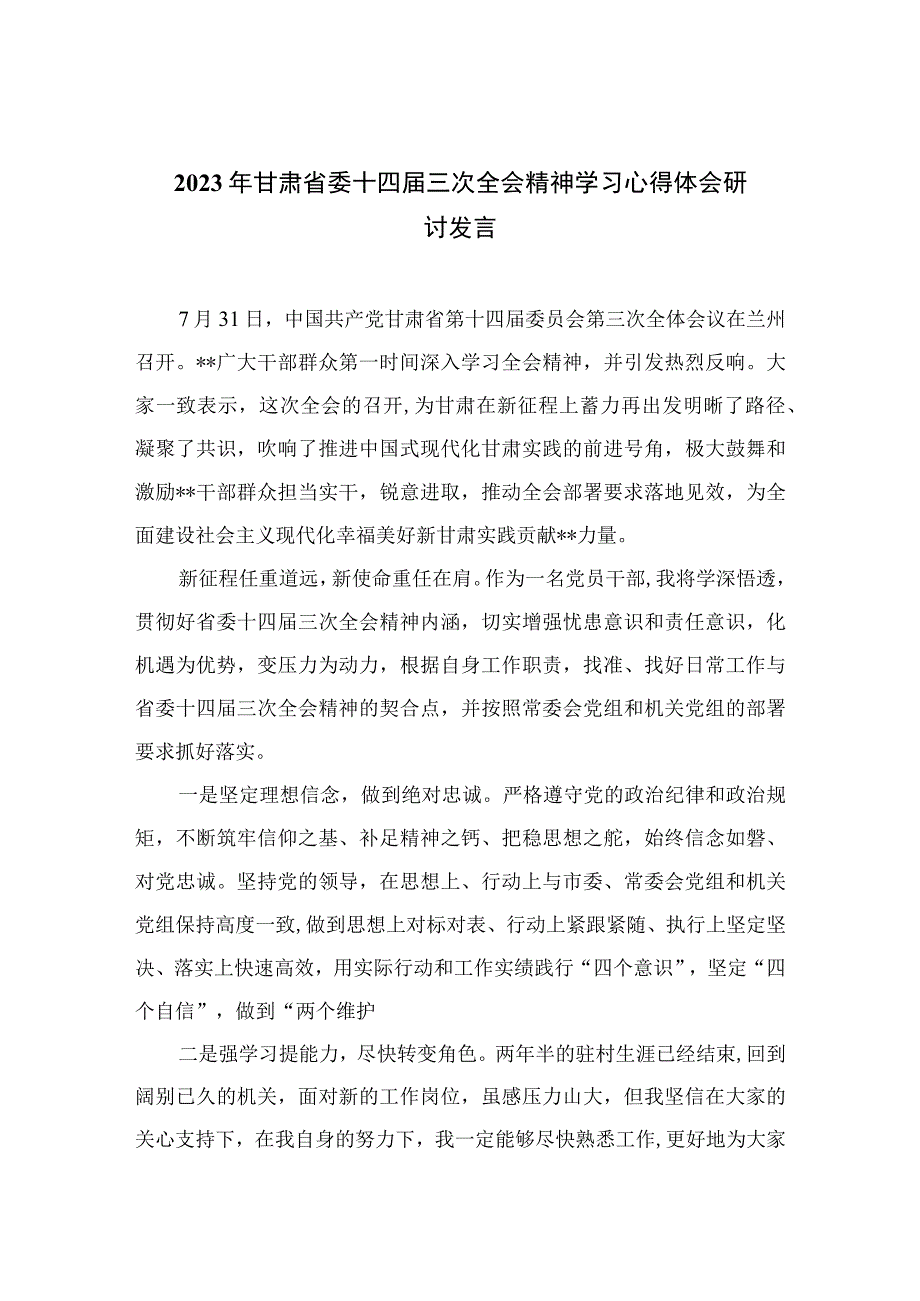 2023年甘肃省委十四届三次全会精神学习心得体会研讨发言

7月31日，中国共产党甘肃省第十四届委员会第三次全体会议在兰州召开。**广大干部群众第一时间深入学习全会精神，并引发热烈反响。大家一致表示，这次全会的召开，为甘肃在新征程上蓄力再出发明晰了路径、凝聚了共识，吹响了推进中国式现代化甘肃实践的前进号角，极大鼓舞和激励**干部群众担当实干，锐意进取，推动全会部署要求落地见效，为全面建设社会主义现代化幸福美好新甘肃实践贡献**力量。

新征程任重道远，新使命重任在肩。作为一名党员干部，我将学深悟透，贯彻好省委十四届三次全会精神内涵，切实增强忧患意识和责任意识，化机遇为优势，变压力为动力，根据自身工作职责，找准、找好日常工作与省委十四届三次全会精神的契合点，并按照常委会党组和机关党组的部署要求抓好落实。

一是坚定理想信念，做到绝对忠诚。严格遵守党的政治纪律和政治规矩，不断筑牢信仰之基、补足精神之钙、把稳思想之舵，始终信念如磐、对党忠诚。坚持党的领导，在思想上、行动上与市委、常委会党组和机关党组保持高度一致，做到思想上对标对表、行动上紧跟紧随、执行上坚定坚决、落实上快速高效，用实际行动和工作实绩践行“四个意识”，坚定“四个自信”，做到“两个维护

二是强学习提能力，尽快转变角色。两年半的驻村生涯已经结束，回到阔别已久的机关，面对新的工作岗位，虽感压力山大，但我坚信在大家的关心支持下，在我自身的努力下，我一定能够尽快熟悉工作，更好地为大家